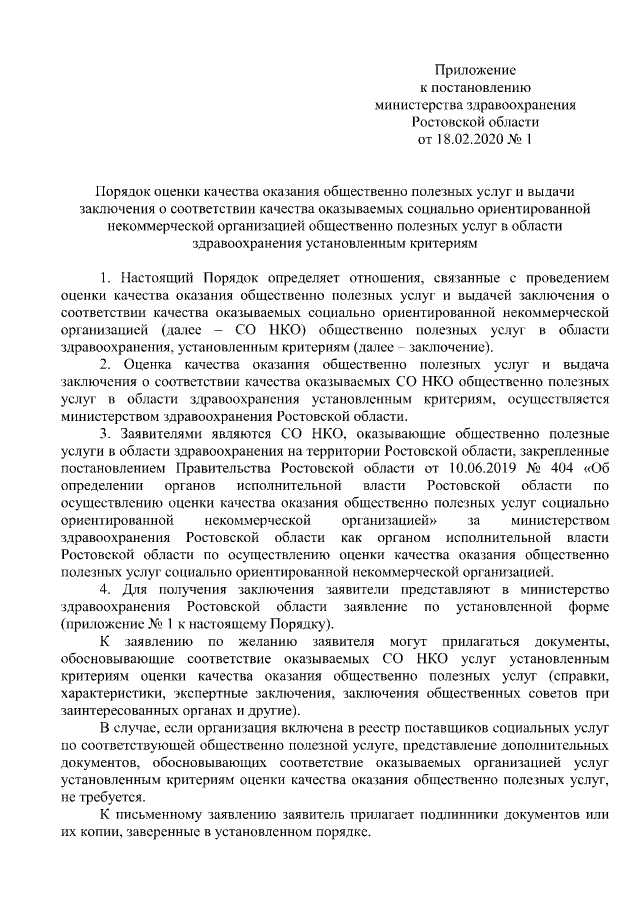 Приложение
к постановлению
министерства здравоохранения
Ростовской области
от 18.02.2020 № 1

Порядок оценки качества оказания общественно полезных услуг и выдачи заключения о соответствии качества оказываемых социально ориентированной некоммерческой организацией общественно полезных услуг в области здравоохранения установленным критериям

1. Настоящий Порядок определяет отношения, связанные с проведением оценки качества оказания общественно полезных услуг и выдачей заключения о соответствии качества оказываемых социально ориентированной некоммерческой организацией (далее – СО НКО) общественно полезных услуг в области здравоохранения, установленным критериям (далее – заключение).

2. Оценка качества оказания общественно полезных услуг и выдача заключения о соответствии качества оказываемых СО НКО общественно полезных услуг в области здравоохранения установленным критериям, осуществляется министерством здравоохранения Ростовской области.

3. Заявителями являются СО НКО, оказывающие общественно полезные услуги в области здравоохранения на территории Ростовской области, закрепленные постановлением Правительства Ростовской области от 10.06.2019 № 404 «Об определении органов исполнительной власти Ростовской области по осуществлению оценки качества оказания общественно полезных услуг социально ориентированной некоммерческой организацией» за министерством здравоохранения Ростовской области как органом исполнительной власти Ростовской области по осуществлению оценки качества оказания общественно полезных услуг социально ориентированной некоммерческой организацией.

4. Для получения заключения заявители представляют в министерство здравоохранения Ростовской области заявление по установленной форме (приложение № 1 к настоящему Порядку).

К заявлению по желанию заявителя могут прилагаться документы, обосновывающие соответствие оказываемых СО НКО услуг установленным критериям оценки качества оказания общественно полезных услуг (справки, характеристики, экспертные заключения, заключения общественных советов при заинтересованных органах и другие).

В случае, если организация включена в реестр поставщиков социальных услуг по соответствующей общественно полезной услуге, представление дополнительных документов, обосновывающих соответствие оказываемых организацией услуг установленным критериям оценки качества оказания общественно полезных услуг, не требуется.

К письменному заявлению заявитель прилагает подлинники документов или их копии, заверенные в установленном порядке.